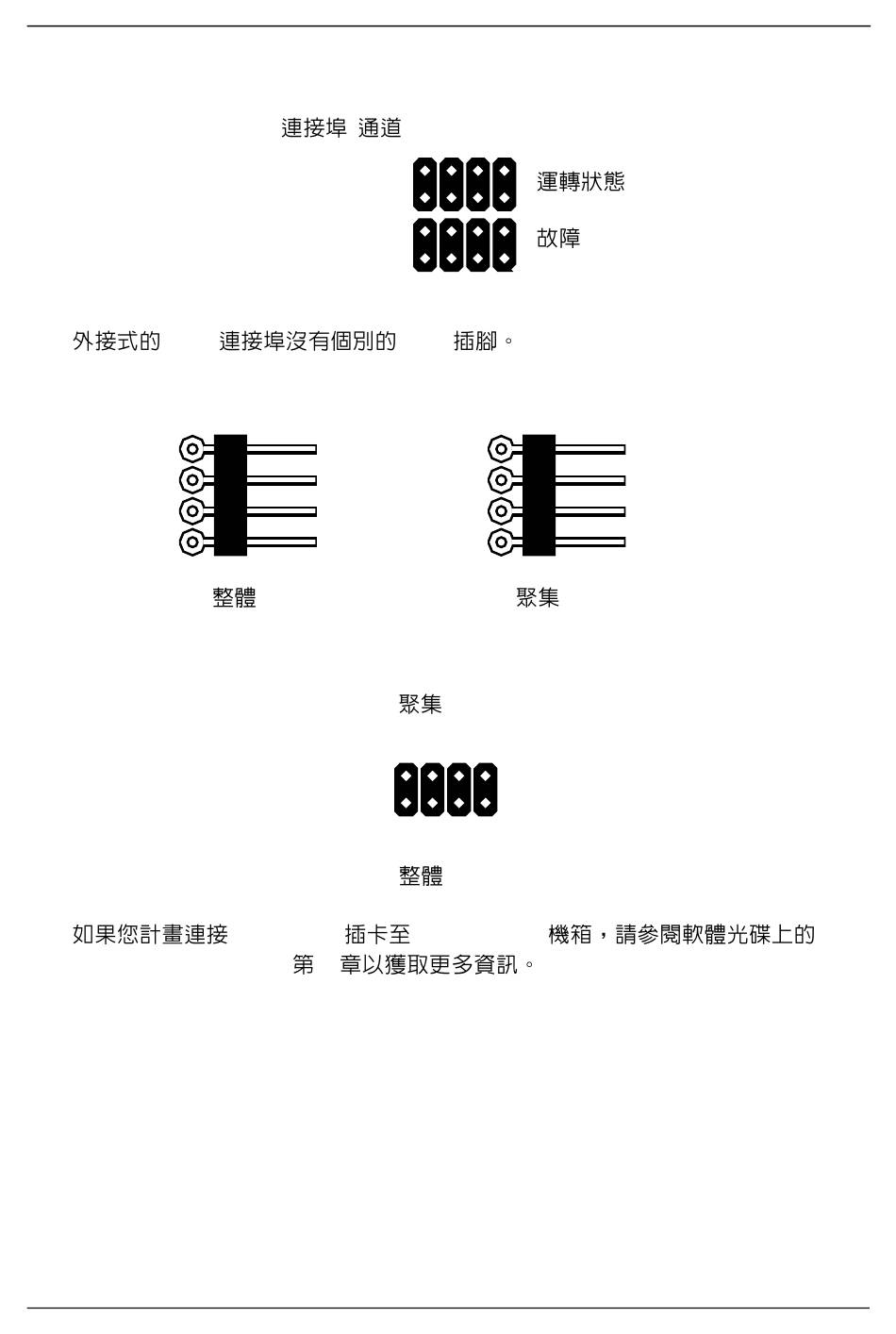 連接埠 通道

運轉狀態

故障

外接式的 連接埠沒有個別的 插腳。

整體

聚集

聚集

整體

如果您計畫連接 插卡至 機箱，請參閱軟體光碟上的 第 章以獲取更多資訊。